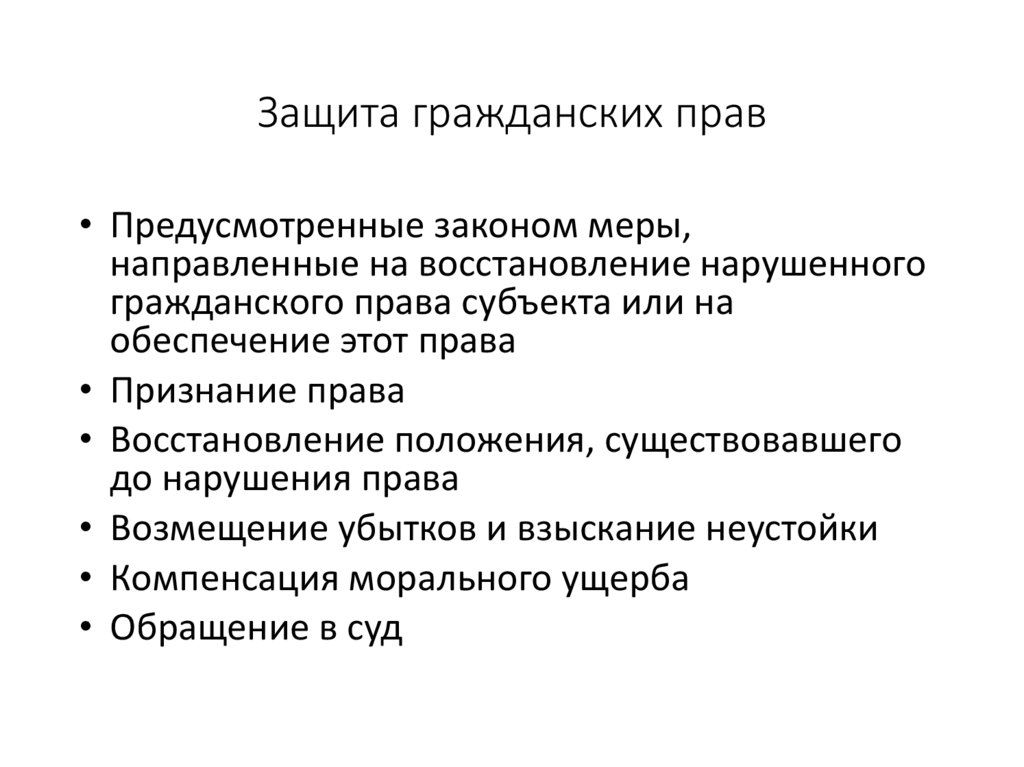 Защита гражданских прав

• Предусмотренные законом меры, направленные на восстановление нарушенного гражданского права субъекта или на обеспечение этот права
• Признание права
• Восстановление положения, существовавшего до нарушения права
• Возмещение убытков и взыскание неустойки
• Компенсация морального ущерба
• Обращение в суд